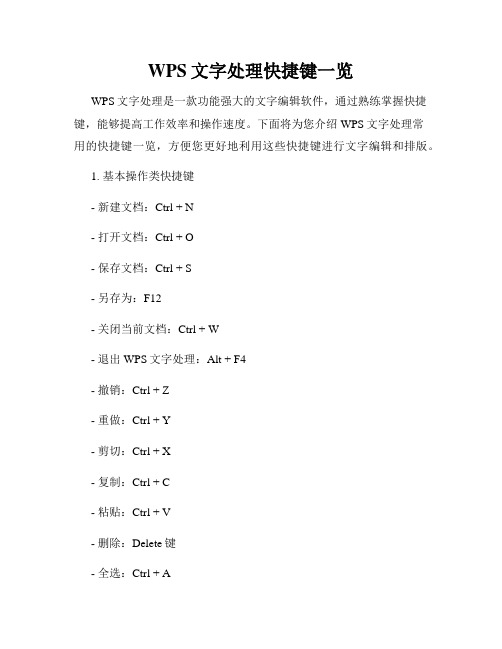 WPS 文字处理快捷键一览

WPS 文字处理是一款功能强大的文字编辑软件，通过熟练掌握快捷键，能够提高工作效率和操作速度。下面将为您介绍 WPS 文字处理常用的快捷键一览，方便您更好地利用这些快捷键进行文字编辑和排版。

1. 基本操作类快捷键

- 新建文档：Ctrl + N

- 打开文档：Ctrl + O

- 保存文档：Ctrl + S

- 另存为：F12

- 关闭当前文档：Ctrl + W

- 退出 WPS 文字处理：Alt + F4

- 撤销：Ctrl + Z

- 重做：Ctrl + Y

- 剪切：Ctrl + X

- 复制：Ctrl + C

- 粘贴：Ctrl + V

- 删除：Delete 键

- 全选：Ctrl + A